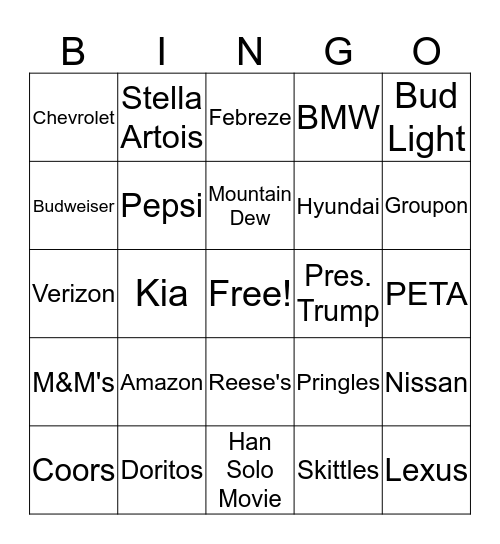 | B | I | N | G | O |
|---|---|---|---|---|
| Chevrolet | Stella Artois | Febreze | BMW | Bud Light |
| Budweiser | Pepsi | Mountain Dew | Hyundai | Groupon |
| Verizon | Kia | Free! | Pres. Trump | PETA |
| M&M's | Amazon | Reese's | Pringles | Nissan |
| Coors | Doritos | Han Solo Movie | Skittles | Lexus |